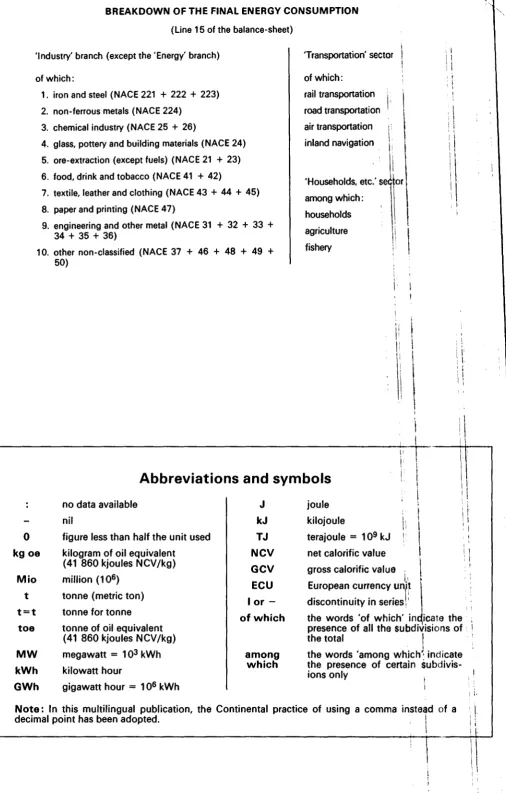 BREAKDOWN OF THE FINAL ENERGY CONSUMPTION

(Line 15 of the balance-sheet)

'Industry' branch (except the 'Energy' branch)

of which:

1. iron and steel (NACE 221 + 222 + 223)
2. non-ferrous metals (NACE 224)
3. chemical industry (NACE 25 + 26)
4. glass, pottery and building materials (NACE 24)
5. ore-extraction (except fuels) (NACE 21 + 23)
6. food, drink and tobacco (NACE 41 + 42)
7. textile, leather and clothing (NACE 43 + 44 + 45)
8. paper and printing (NACE 47)
9. engineering and other metal (NACE 31 + 32 + 33 + 34 + 35 + 36)
10. other non-classified (NACE 37 + 46 + 48 + 49 + 50)

'Transportation' sector

of which:

rail transportation
road transportation
air transportation
inland navigation

'Households, etc.' sector

among which:

households
agriculture
fishery

Abbreviations and symbols

: no data available
- nil
0 figure less than half the unit used
kg oe kilogram of oil equivalent (41 860 kjoules NCV/kg)
Mio million ($10^6$)
t tonne (metric ton)
t=t tonne for tonne
toe tonne of oil equivalent (41 860 kjoules NCV/kg)
MW megawatt = $10^3$ kWh
kWh kilowatt hour
GWh gigawatt hour = $10^6$ kWh

J joule
kJ kilojoule
TJ terajoule = $10^9$ kJ
NCV net calorific value
GCV gross calorific value
ECU European currency unit
I or - discontinuity in series
of which the words 'of which' indicate the presence of all the subdivisions of the total
among which the words 'among which' indicate the presence of certain subdivisions only

Note: In this multilingual publication, the Continental practice of using a comma instead of a decimal point has been adopted.